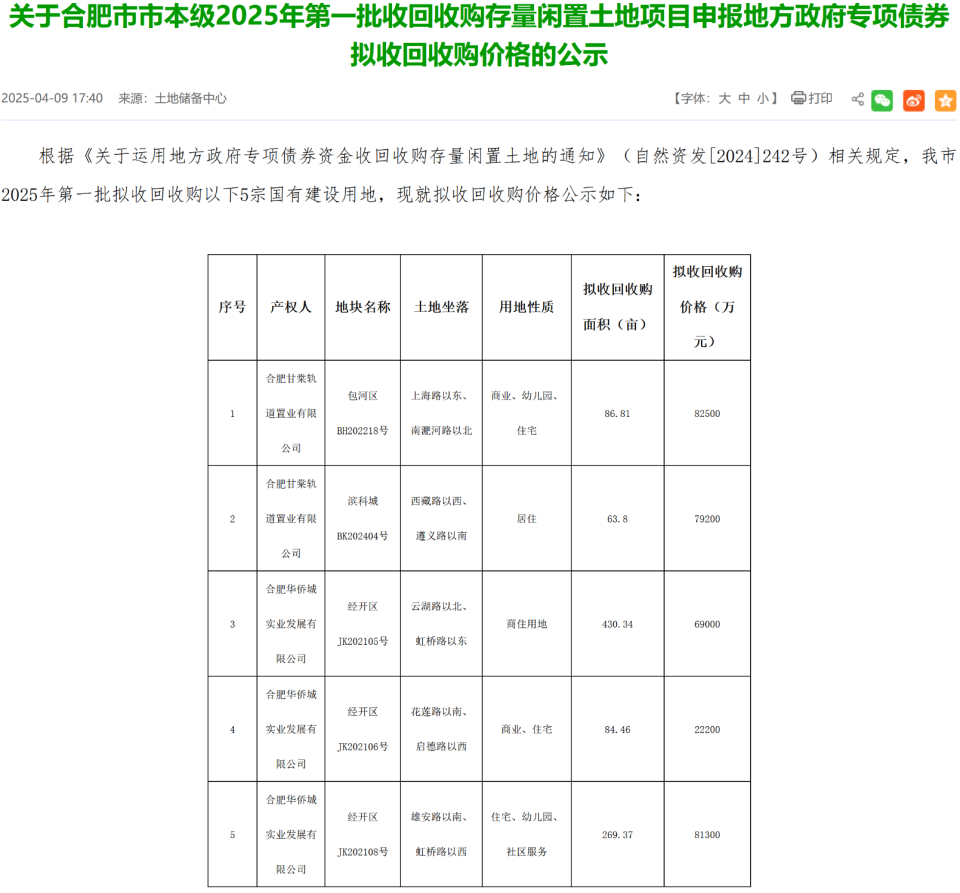 关于合肥市市本级2025年第一批收回收购存量闲置土地项目申报地方政府专项债券拟收回收购价格的公示

2025-04-09 17:40 来源：土地储备中心

【字体：大 中 小】 打印

根据《关于运用地方政府专项债券资金收回收购存量闲置土地的通知》（自然资发[2024]242号）相关规定，我市2025年第一批拟收回收购以下5宗国有建设用地，现就拟收回收购价格公示如下：

| 序号 | 产权人 | 地块名称 | 土地坐落 | 用地性质 | 拟收回收购面积（亩） | 拟收回收购价格（万元） |
|---|---|---|---|---|---|---|
| 1 | 合肥甘棠轨道置业有限公司 | 包河区BH202218号 | 上海路以东、南淝河路以北 | 商业、幼儿园、住宅 | 86.81 | 82500 |
| 2 | 合肥甘棠轨道置业有限公司 | 滨科城BK202404号 | 西藏路以西、遵义路以南 | 居住 | 63.8 | 79200 |
| 3 | 合肥华侨城实业发展有限公司 | 经开区JK202105号 | 云湖路以北、虹桥路以东 | 商住用地 | 430.34 | 69000 |
| 4 | 合肥华侨城实业发展有限公司 | 经开区JK202106号 | 花莲路以南、启德路以西 | 商业、住宅 | 84.46 | 22200 |
| 5 | 合肥华侨城实业发展有限公司 | 经开区JK202108号 | 雄安路以南、虹桥路以西 | 住宅、幼儿园、社区服务 | 269.37 | 81300 |